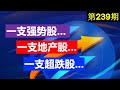 第239期

一支强势股...

一支地产股...

一支超跌股...